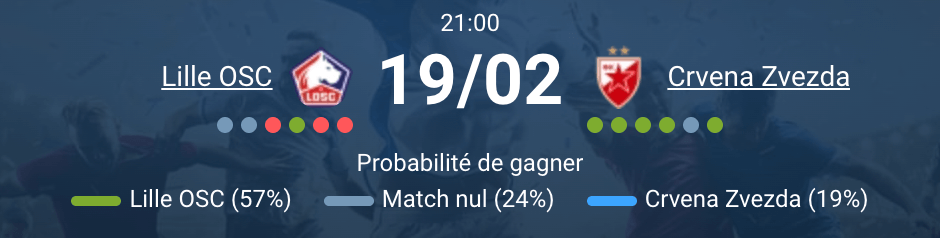 21:00

Lille OSC LOSC 19/02 Crvena Zvezda

Probabilité de gagner

Lille OSC (57%) Match nul (24%) Crvena Zvezda (19%)